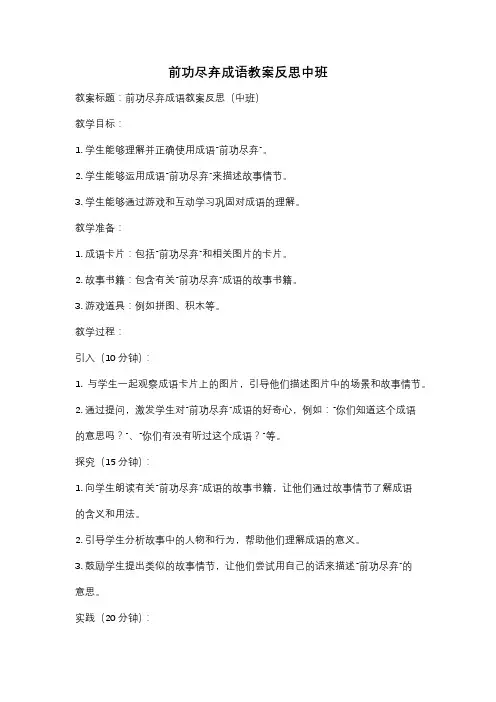 前功尽弃成语教案反思中班

教案标题：前功尽弃成语教案反思（中班）

教学目标：

1. 学生能够理解并正确使用成语"前功尽弃"。

2. 学生能够运用成语"前功尽弃"来描述故事情节。

3. 学生能够通过游戏和互动学习巩固对成语的理解。

教学准备：

1. 成语卡片：包括"前功尽弃"和相关图片的卡片。

2. 故事书籍：包含有关"前功尽弃"成语的故事书籍。

3. 游戏道具：例如拼图、积木等。

教学过程：

引入（10 分钟）：

1. 与学生一起观察成语卡片上的图片，引导他们描述图片中的场景和故事情节。

2. 通过提问，激发学生对"前功尽弃"成语的好奇心，例如："你们知道这个成语的意思吗？"、"你们有没有听过这个成语？"等。

探究（15 分钟）：

1. 向学生朗读有关"前功尽弃"成语的故事书籍，让他们通过故事情节了解成语的含义和用法。

2. 引导学生分析故事中的人物和行为，帮助他们理解成语的意义。

3. 鼓励学生提出类似的故事情节，让他们尝试用自己的话来描述"前功尽弃"的意思。

实践（20 分钟）：